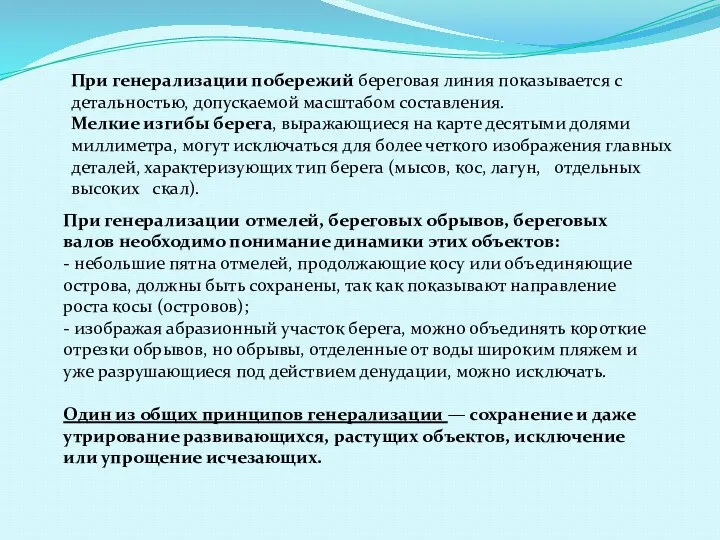 При генерализации побережий береговая линия показывается с детальностью, допускаемой масштабом составления.
Мелкие изгибы берега, выражающиеся на карте десятыми долями миллиметра, могут исключаться для более четкого изображения главных деталей, характеризующих тип берега (мысов, кос, лагун, отдельных высоких скал).

При генерализации отмелей, береговых обрывов, береговых валов необходимо понимание динамики этих объектов:
- небольшие пятна отмелей, продолжающие косу или объединяющие острова, должны быть сохранены, так как показывают направление роста косы (островов);
- изображая абразионный участок берега, можно объединять короткие отрезки обрывов, но обрывы, отделенные от воды широким пляжем и уже разрушающиеся под действием денудации, можно исключать.

Один из общих принципов генерализации — сохранение и даже утрирование развивающихся, растущих объектов, исключение или упрощение исчезающих.